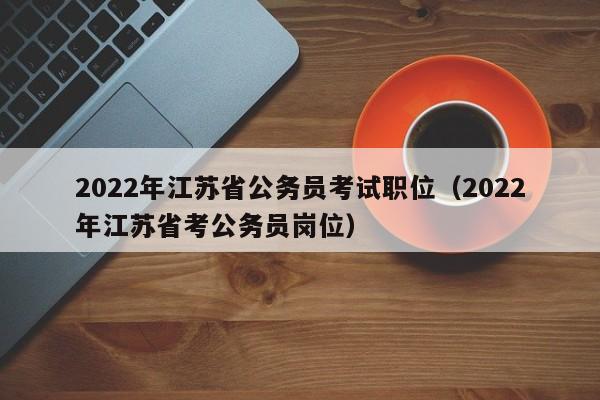 2022年江苏省公务员考试职位（2022年江苏省考公务员岗位）